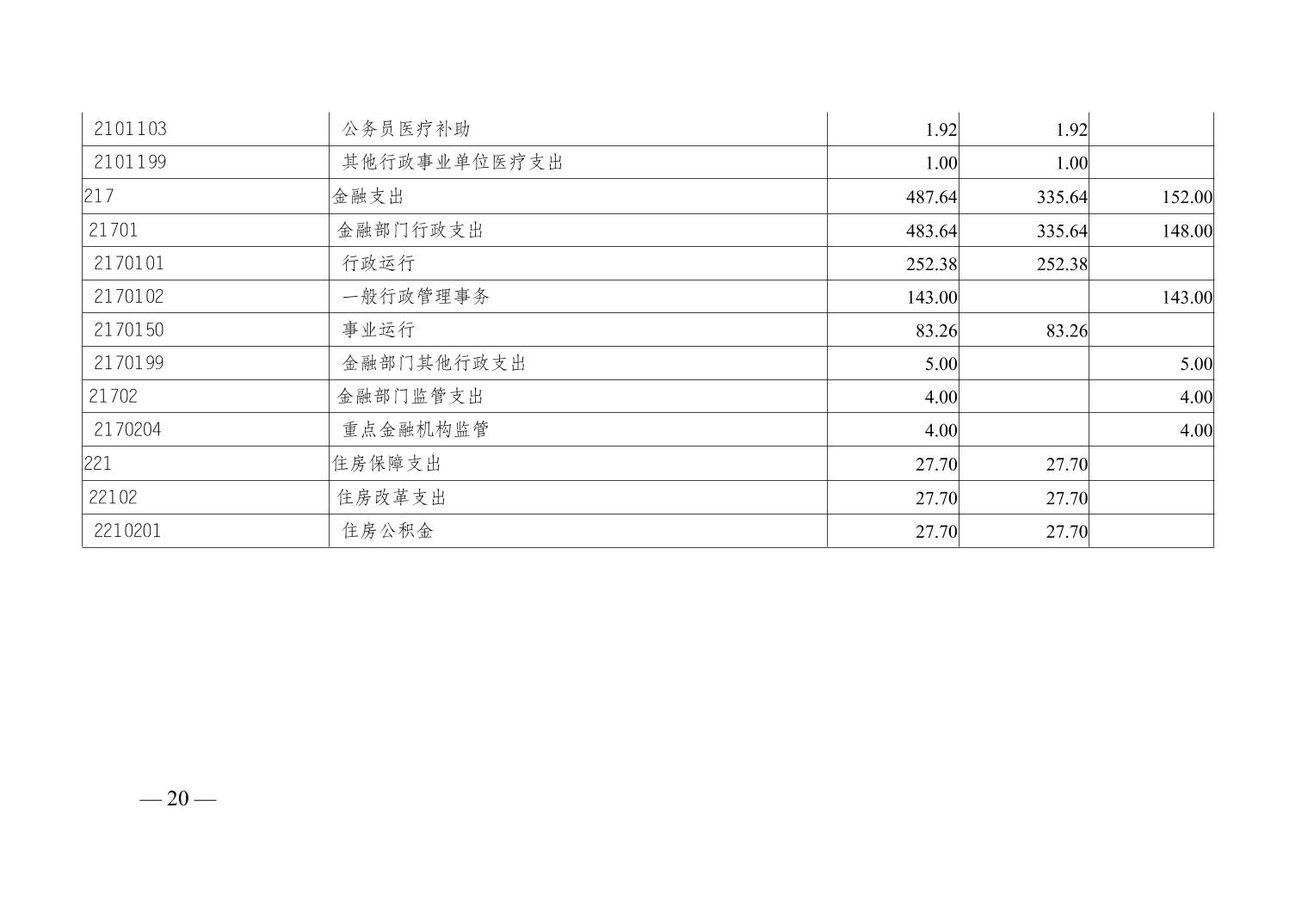 | 2101103 | 公务员医疗补助 | 1.92 | 1.92 |  |
|---|---|---|---|---|
| 2101199 | 其他行政事业单位医疗支出 | 1.00 | 1.00 |  |
| 217 | 金融支出 | 487.64 | 335.64 | 152.00 |
| 21701 | 金融部门行政支出 | 483.64 | 335.64 | 148.00 |
| 2170101 | 行政运行 | 252.38 | 252.38 |  |
| 2170102 | 一般行政管理事务 | 143.00 |  | 143.00 |
| 2170150 | 事业运行 | 83.26 | 83.26 |  |
| 2170199 | 金融部门其他行政支出 | 5.00 |  | 5.00 |
| 21702 | 金融部门监管支出 | 4.00 |  | 4.00 |
| 2170204 | 重点金融机构监管 | 4.00 |  | 4.00 |
| 221 | 住房保障支出 | 27.70 | 27.70 |  |
| 22102 | 住房改革支出 | 27.70 | 27.70 |  |
| 2210201 | 住房公积金 | 27.70 | 27.70 |  |

— 20 —